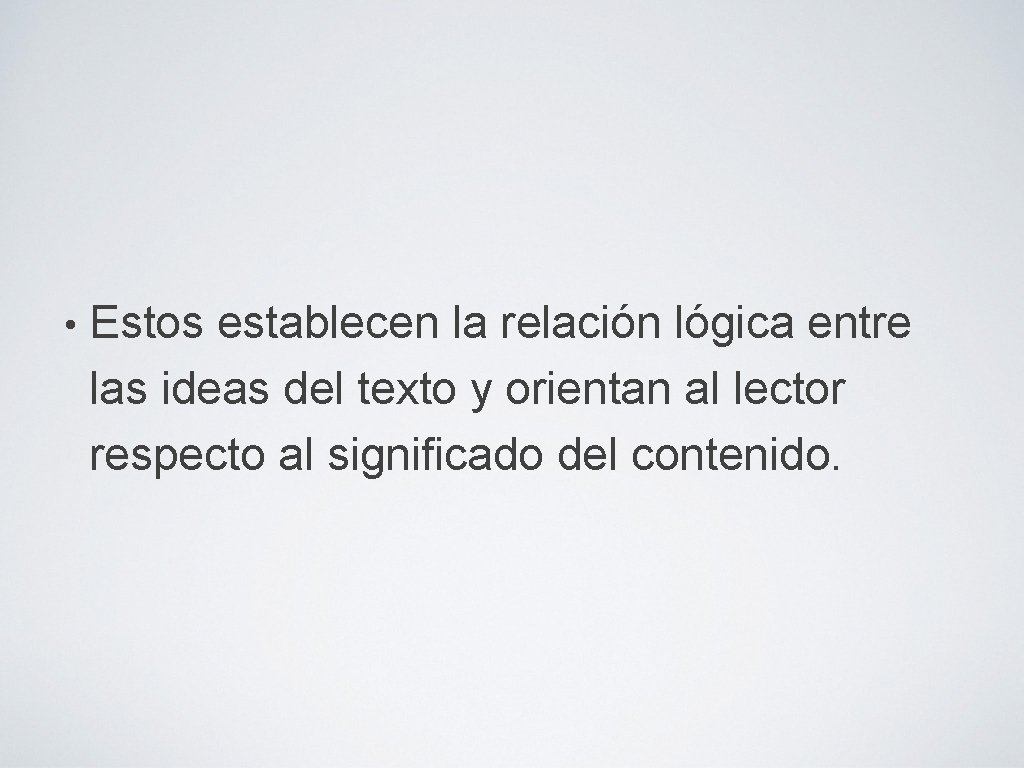 • Estos establecen la relación lógica entre las ideas del texto y orientan al lector respecto al significado del contenido.